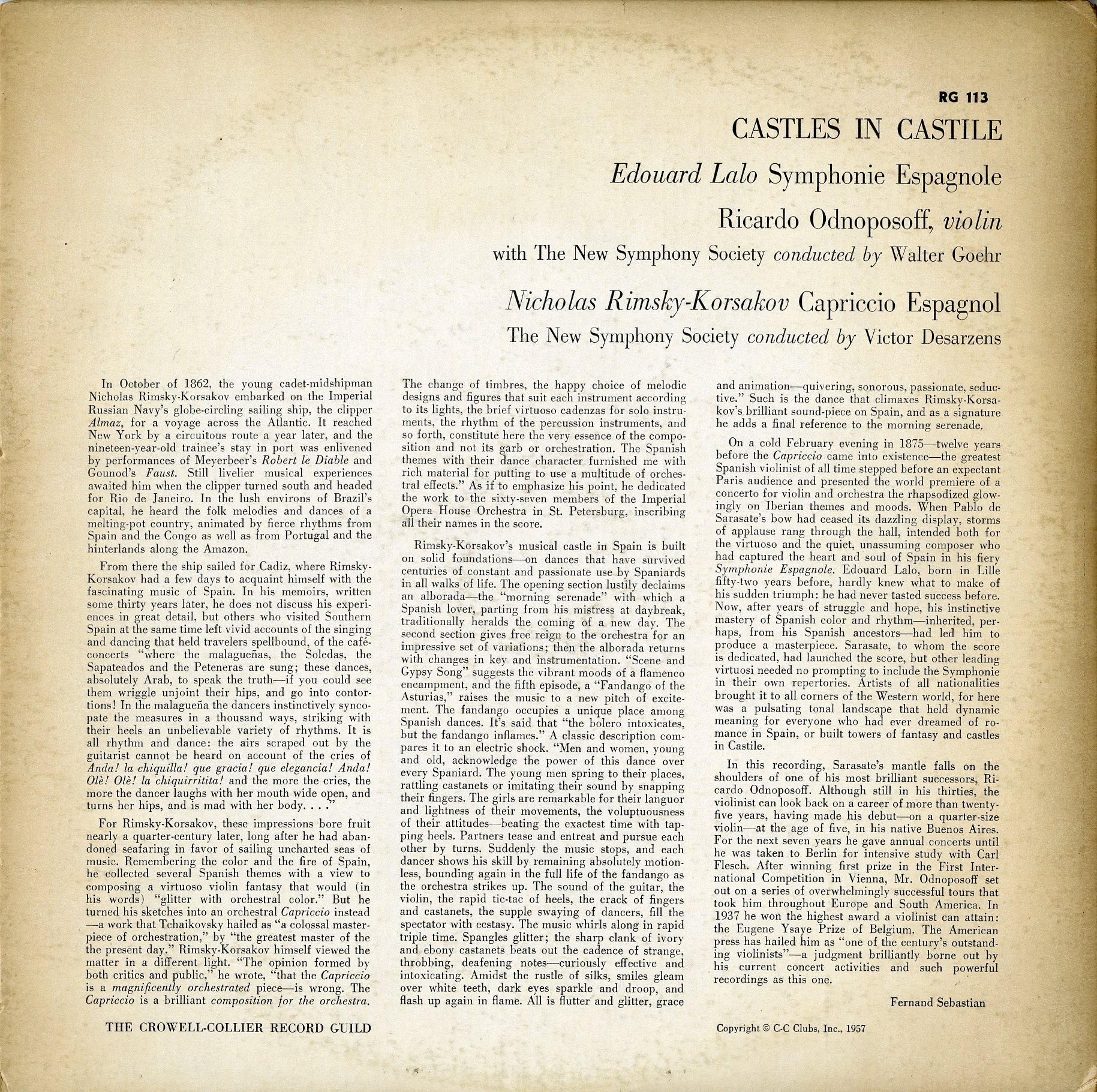 RG 113

CASTLES IN CASTILE

Edouard Lalo Symphonie Espagnole

Ricardo Odnoposoff, violin

with The New Symphony Society conducted by Walter Goehr

Nicholas Rimsky-Korsakov Capriccio Espagnol

The New Symphony Society conducted by Victor Desarzens

In October of 1862, the young cadet-midshipman Nicholas Rimsky-Korsakov embarked on the Imperial Russian Navy's globe-circling sailing ship, the clipper Almaz, for a voyage across the Atlantic. It reached New York by a circuitous route a year later, and the nineteen-year-old trainee's stay in port was enlivened by performances of Meyerbeer's Robert le Diable and Gounod's Faust. Still livelier musical experiences awaited him when the clipper turned south and headed for Rio de Janeiro. In the lush environs of Brazil's capital, he heard the folk melodies and dances of a melting-pot country, animated by fierce rhythms from Spain and the Congo as well as from Portugal and the hinterlands along the Amazon.

From there the ship sailed for Cadiz, where Rimsky-Korsakov had a few days to acquaint himself with the fascinating music of Spain. In his memoirs, written some thirty years later, he does not discuss his experiences in great detail, but others who visited Southern Spain at the same time left vivid accounts of the singing and dancing that held travelers spellbound, of the café-concerts "where the malagueñas, the Soledas, the Sapateados and the Peteneras are sung; these dances, absolutely Arab, to speak the truth—if you could see them wriggle unjoint their hips, and go into contortions! In the malagueña the dancers instinctively syncopate the measures in a thousand ways, striking with their heels an unbelievable variety of rhythms. It is all rhythm and dance: the airs scraped out by the guitarist cannot be heard on account of the cries of Anda! la chiquilla! que gracia! que elegancia! Anda! Olè! Olè! la chiquirritita! and the more the cries, the more the dancer laughs with her mouth wide open, and turns her hips, and is mad with her body. . . ."

For Rimsky-Korsakov, these impressions bore fruit nearly a quarter-century later, long after he had abandoned seafaring in favor of sailing uncharted seas of music. Remembering the color and the fire of Spain, he collected several Spanish themes with a view to composing a virtuoso violin fantasy that would (in his words) "glitter with orchestral color." But he turned his sketches into an orchestral Capriccio instead—a work that Tchaikovsky hailed as "a colossal masterpiece of orchestration," by "the greatest master of the the present day." Rimsky-Korsakov himself viewed the matter in a different light. "The opinion formed by both critics and public," he wrote, "that the Capriccio is a magnificently orchestrated piece—is wrong. The Capriccio is a brilliant composition for the orchestra. The change of timbres, the happy choice of melodic designs and figures that suit each instrument according to its lights, the brief virtuoso cadenzas for solo instruments, the rhythm of the percussion instruments, and so forth, constitute here the very essence of the composition and not its garb or orchestration. The Spanish themes with their dance character furnished me with rich material for putting to use a multitude of orchestral effects." As if to emphasize his point, he dedicated the work to the sixty-seven members of the Imperial Opera House Orchestra in St. Petersburg, inscribing all their names in the score.

Rimsky-Korsakov's musical castle in Spain is built on solid foundations—on dances that have survived centuries of constant and passionate use by Spaniards in all walks of life. The opening section lustily declaims an alborada—the "morning serenade" with which a Spanish lover, parting from his mistress at daybreak, traditionally heralds the coming of a new day. The second section gives free reign to the orchestra for an impressive set of variations; then the alborada returns with changes in key and instrumentation. "Scene and Gypsy Song" suggests the vibrant moods of a flamenco encampment, and the fifth episode, a "Fandango of the Asturias," raises the music to a new pitch of excitement. The fandango occupies a unique place among Spanish dances. It's said that "the bolero intoxicates, but the fandango inflames." A classic description compares it to an electric shock. "Men and women, young and old, acknowledge the power of this dance over every Spaniard. The young men spring to their places, rattling castanets or imitating their sound by snapping their fingers. The girls are remarkable for their languor and lightness of their movements, the voluptuousness of their attitudes—beating the exactest time with tapping heels. Partners tease and entreat and pursue each other by turns. Suddenly the music stops, and each dancer shows his skill by remaining absolutely motionless, bounding again in the full life of the fandango as the orchestra strikes up. The sound of the guitar, the violin, the rapid tic-tac of heels, the crack of fingers and castanets, the supple swaying of dancers, fill the spectator with ecstasy. The music whirls along in rapid triple time. Spangles glitter; the sharp clank of ivory and ebony castanets beats out the cadence of strange, throbbing, deafening notes—curiously effective and intoxicating. Amidst the rustle of silks, smiles gleam over white teeth, dark eyes sparkle and droop, and flash up again in flame. All is flutter and glitter, grace and animation—quivering, sonorous, passionate, seductive." Such is the dance that climaxes Rimsky-Korsakov's brilliant sound-piece on Spain, and as a signature he adds a final reference to the morning serenade.

On a cold February evening in 1875—twelve years before the Capriccio came into existence—the greatest Spanish violinist of all time stepped before an expectant Paris audience and presented the world premiere of a concerto for violin and orchestra the rhapsodized glowingly on Iberian themes and moods. When Pablo de Sarasate's bow had ceased its dazzling display, storms of applause rang through the hall, intended both for the virtuoso and the quiet, unassuming composer who had captured the heart and soul of Spain in his fiery Symphonie Espagnole. Edouard Lalo, born in Lille fifty-two years before, hardly knew what to make of his sudden triumph: he had never tasted success before. Now, after years of struggle and hope, his instinctive mastery of Spanish color and rhythm—inherited, perhaps, from his Spanish ancestors—had led him to produce a masterpiece. Sarasate, to whom the score is dedicated, had launched the score, but other leading virtuosi needed no prompting to include the Symphonie in their own repertories. Artists of all nationalities brought it to all corners of the Western world, for here was a pulsating tonal landscape that held dynamic meaning for everyone who had ever dreamed of romance in Spain, or built towers of fantasy and castles in Castile.

In this recording, Sarasate's mantle falls on the shoulders of one of his most brilliant successors, Ricardo Odnoposoff. Although still in his thirties, the violinist can look back on a career of more than twenty-five years, having made his debut—on a quarter-size violin—at the age of five, in his native Buenos Aires. For the next seven years he gave annual concerts until he was taken to Berlin for intensive study with Carl Flesch. After winning first prize in the First International Competition in Vienna, Mr. Odnoposoff set out on a series of overwhelmingly successful tours that took him throughout Europe and South America. In 1937 he won the highest award a violinist can attain: the Eugene Ysaye Prize of Belgium. The American press has hailed him as "one of the century's outstanding violinists"—a judgment brilliantly borne out by his current concert activities and such powerful recordings as this one.

Fernand Sebastian

THE CROWELL-COLLIER RECORD GUILD

Copyright © C-C Clubs, Inc., 1957